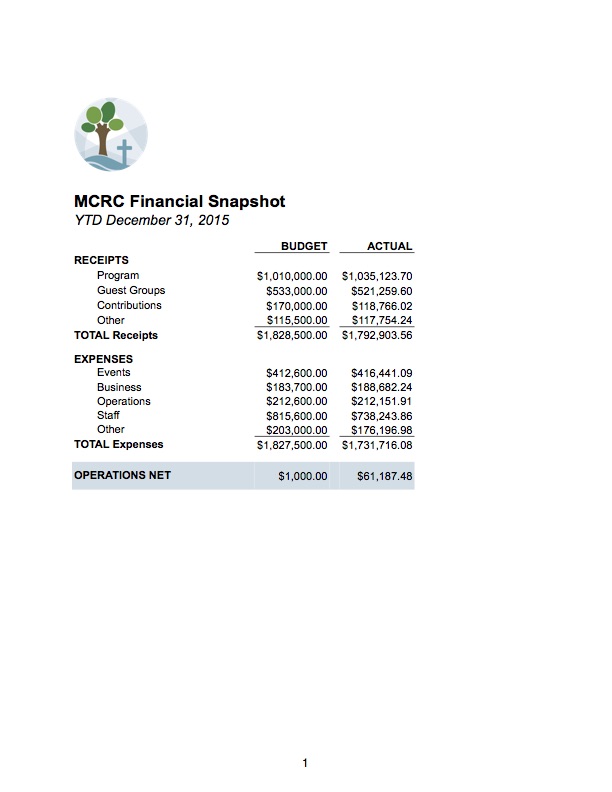 MCRC Financial Snapshot
YTD December 31, 2015

| | BUDGET | ACTUAL |
|---|---|---|
| RECEIPTS | | |
| Program | \$1,010,000.00 | \$1,035,123.70 |
| Guest Groups | \$533,000.00 | \$521,259.60 |
| Contributions | \$170,000.00 | \$118,766.02 |
| Other | \$115,500.00 | \$117,754.24 |
| TOTAL Receipts | \$1,828,500.00 | \$1,792,903.56 |
| EXPENSES | | |
| Events | \$412,600.00 | \$416,441.09 |
| Business | \$183,700.00 | \$188,682.24 |
| Operations | \$212,600.00 | \$212,151.91 |
| Staff | \$815,600.00 | \$738,243.86 |
| Other | \$203,000.00 | \$176,196.98 |
| TOTAL Expenses | \$1,827,500.00 | \$1,731,716.08 |
| OPERATIONS NET | \$1,000.00 | \$61,187.48 |

1